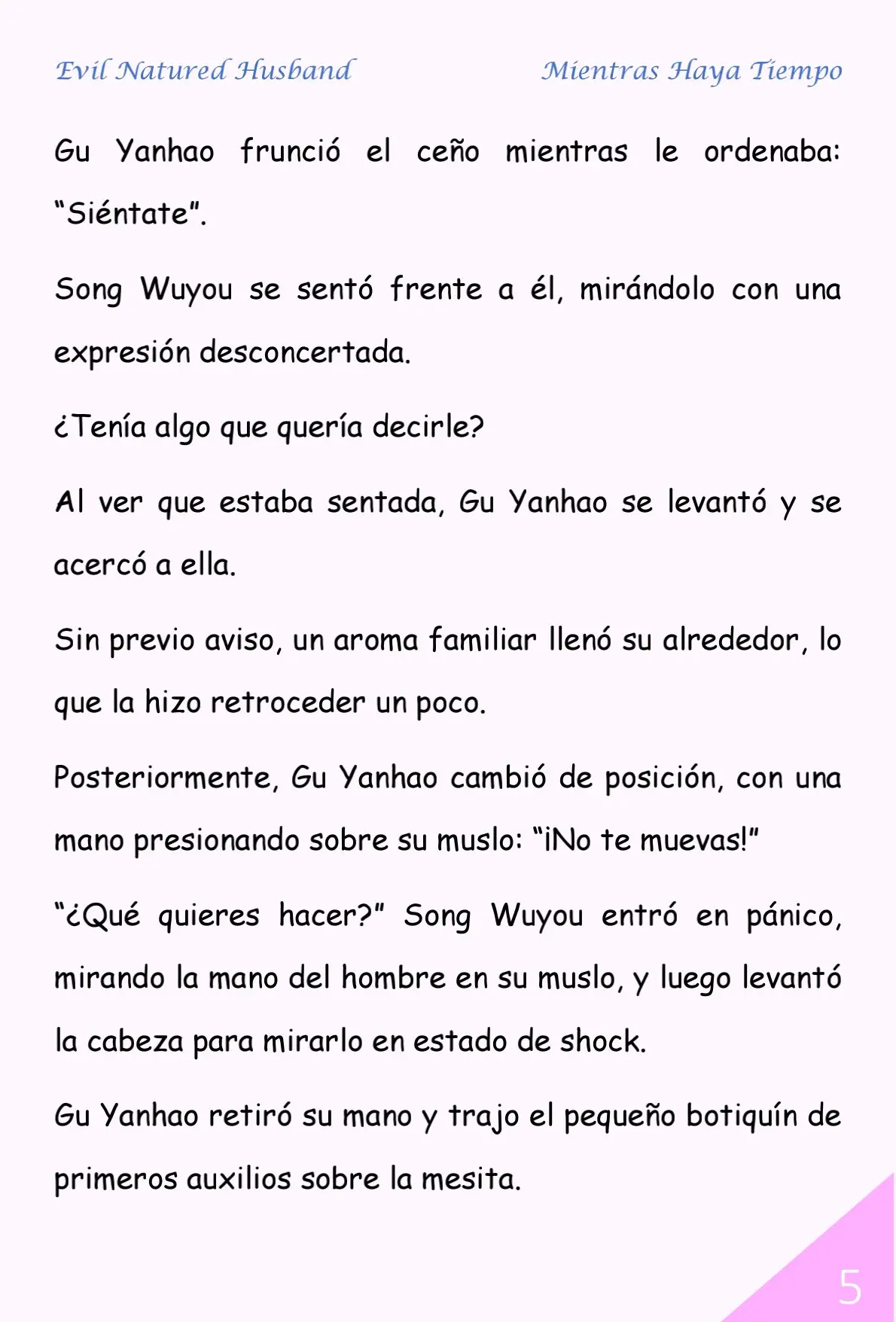 Evil Natured Husband

Mientras Haya Tiempo

Gu Yanhao frunció el ceño mientras le ordenaba: “Siéntate”.

Song Wuyou se sentó frente a él, mirándolo con una expresión desconcertada.

¿Tenía algo que quería decirle?

Al ver que estaba sentada, Gu Yanhao se levantó y se acercó a ella.

Sin previo aviso, un aroma familiar llenó su alrededor, lo que la hizo retroceder un poco.

Posteriormente, Gu Yanhao cambió de posición, con una mano presionando sobre su muslo: “¡No te muevas!”

“¿Qué quieres hacer?” Song Wuyou entró en pánico, mirando la mano del hombre en su muslo, y luego levantó la cabeza para mirarlo en estado de shock.

Gu Yanhao retiró su mano y trajo el pequeño botiquín de primeros auxilios sobre la mesita.

5